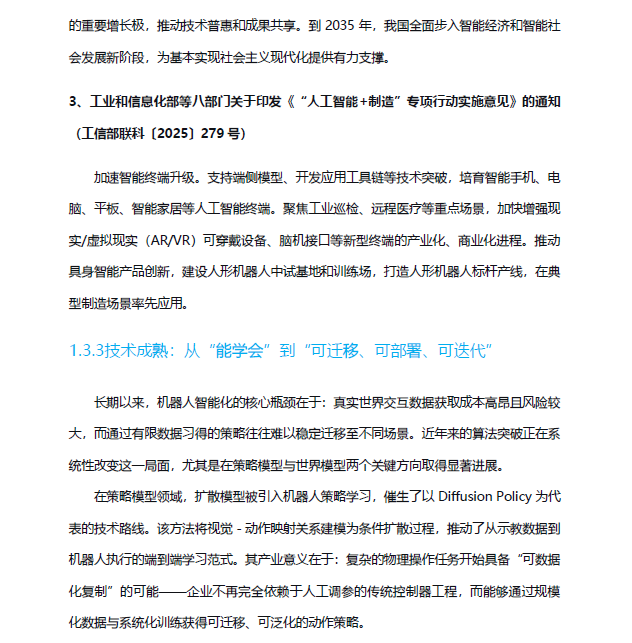 的重要增长极，推动技术普惠和成果共享。到 2035 年，我国全面步入智能经济和智能社会发展新阶段，为基本实现社会主义现代化提供有力支撑。

3、工业和信息化部等八部门关于印发《“人工智能+制造”专项行动实施意见》的通知（工信部联科〔2025〕279 号）

加速智能终端升级。支持端侧模型、开发应用工具链等技术突破，培育智能手机、电脑、平板、智能家居等人工智能终端。聚焦工业巡检、远程医疗等重点场景，加快增强现实/虚拟现实（AR/VR）可穿戴设备、脑机接口等新型终端的产业化、商业化进程。推动具身智能产品创新，建设人形机器人中试基地和训练场，打造人形机器人标杆产线，在典型制造场景率先应用。

1.3.3技术成熟：从“能学会”到“可迁移、可部署、可迭代”

长期以来，机器人智能化的核心瓶颈在于：真实世界交互数据获取成本高昂且风险较大，而通过有限数据习得的策略往往难以稳定迁移至不同场景。近年来的算法突破正在系统性改变这一局面，尤其是在策略模型与世界模型两个关键方向取得显著进展。

在策略模型领域，扩散模型被引入机器人策略学习，催生了以 Diffusion Policy 为代表的技术路线。该方法将视觉 - 动作映射关系建模为条件扩散过程，推动了从示教数据到机器人执行的端到端学习范式。其产业意义在于：复杂的物理操作任务开始具备“可数据化复制”的可能——企业不再完全依赖于人工调参的传统控制器工程，而能够通过规模化数据与系统化训练获得可迁移、可泛化的动作策略。